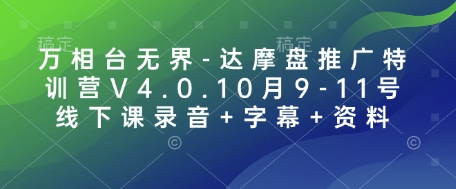 稿定 稿定

万相台无界-达摩盘推广特训营V4.0.10月9-11号线下课录音+字幕+资料

© ©